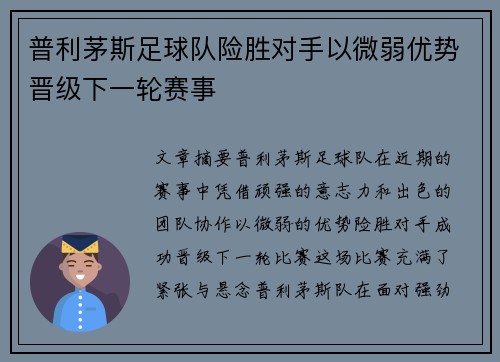 普利茅斯足球队险胜对手以微弱优势晋级下一轮赛事

文章摘要普利茅斯足球队在近期的赛事中凭借顽强的意志力和出色的团队协作以微弱的优势险胜对手成功晋级下一轮比赛这场比赛充满了紧张与悬念普利茅斯队在面对强劲